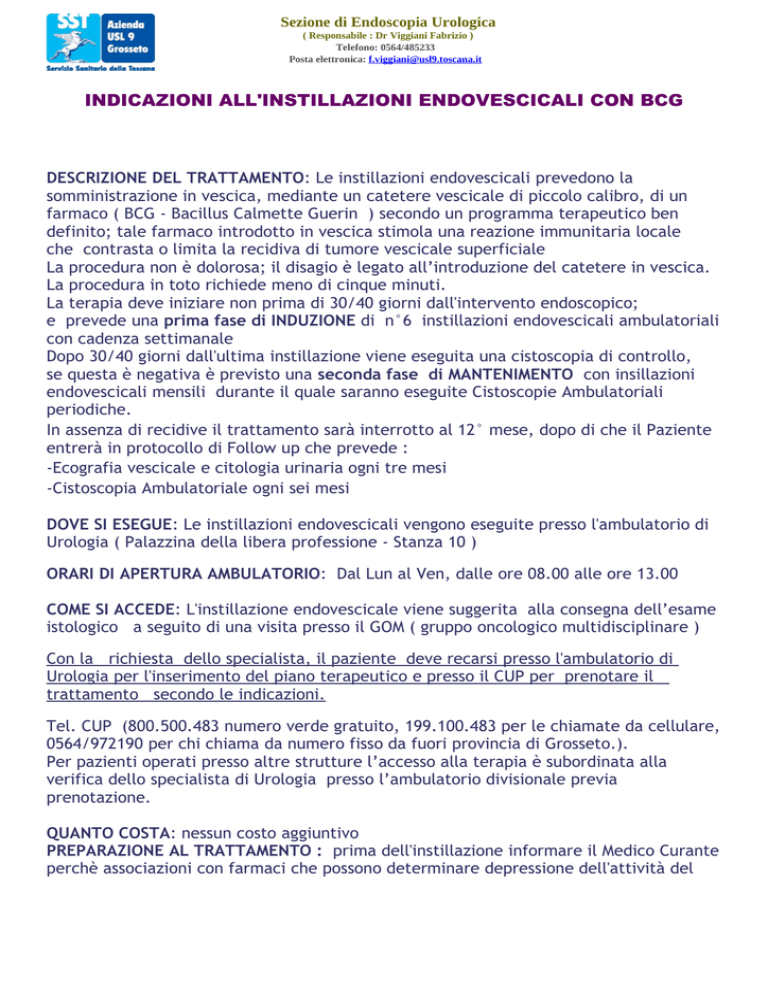 SST Azienda USL 9 Grosseto
Servizio Sanitario della Toscana

Sezione di Endoscopia Urologica
( Responsabile : Dr Viggiani Fabrizio )
Telefono: 0564/485233
Posta elettronica: f.viggiani@usl9.toscana.it

INDICAZIONI ALL'INSTILLAZIONI ENDOVESCICALI CON BCG

DESCRIZIONE DEL TRATTAMENTO: Le instillazioni endovescicali prevedono la somministrazione in vescica, mediante un catetere vescicale di piccolo calibro, di un farmaco ( BCG - Bacillus Calmette Guerin ) secondo un programma terapeutico ben definito; tale farmaco introdotto in vescica stimola una reazione immunitaria locale che contrasta o limita la recidiva di tumore vescicale superficiale
La procedura non è dolorosa; il disagio è legato all'introduzione del catetere in vescica.
La procedura in toto richiede meno di cinque minuti.
La terapia deve iniziare non prima di 30/40 giorni dall'intervento endoscopico; e prevede una prima fase di INDUZIONE di n°6 instillazioni endovescicali ambulatoriali con cadenza settimanale
Dopo 30/40 giorni dall'ultima instillazione viene eseguita una cistoscopia di controllo, se questa è negativa è previsto una seconda fase di MANTENIMENTO con insillazioni endovescicali mensili durante il quale saranno eseguite Cistoscopie Ambulatoriali periodiche.
In assenza di recidive il trattamento sarà interrotto al 12° mese, dopo di che il Paziente entrerà in protocollo di Follow up che prevede :
-Ecografia vescicale e citologia urinaria ogni tre mesi
-Cistoscopia Ambulatoriale ogni sei mesi

DOVE SI ESEGUE: Le instillazioni endovescicali vengono eseguite presso l'ambulatorio di Urologia ( Palazzina della libera professione - Stanza 10 )

ORARI DI APERTURA AMBULATORIO: Dal Lun al Ven, dalle ore 08.00 alle ore 13.00

COME SI ACCEDE: L'instillazione endovescicale viene suggerita alla consegna dell'esame istologico a seguito di una visita presso il GOM ( gruppo oncologico multidisciplinare )

Con la richiesta dello specialista, il paziente deve recarsi presso l'ambulatorio di Urologia per l'inserimento del piano terapeutico e presso il CUP per prenotare il trattamento secondo le indicazioni.

Tel. CUP (800.500.483 numero verde gratuito, 199.100.483 per le chiamate da cellulare, 0564/972190 per chi chiama da numero fisso da fuori provincia di Grosseto.).
Per pazienti operati presso altre strutture l'accesso alla terapia è subordinata alla verifica dello specialista di Urologia presso l'ambulatorio divisionale previa prenotazione.

QUANTO COSTA: nessun costo aggiuntivo
PREPARAZIONE AL TRATTAMENTO : prima dell'instillazione informare il Medico Curante perchè associazioni con farmaci che possono determinare depressione dell'attività del